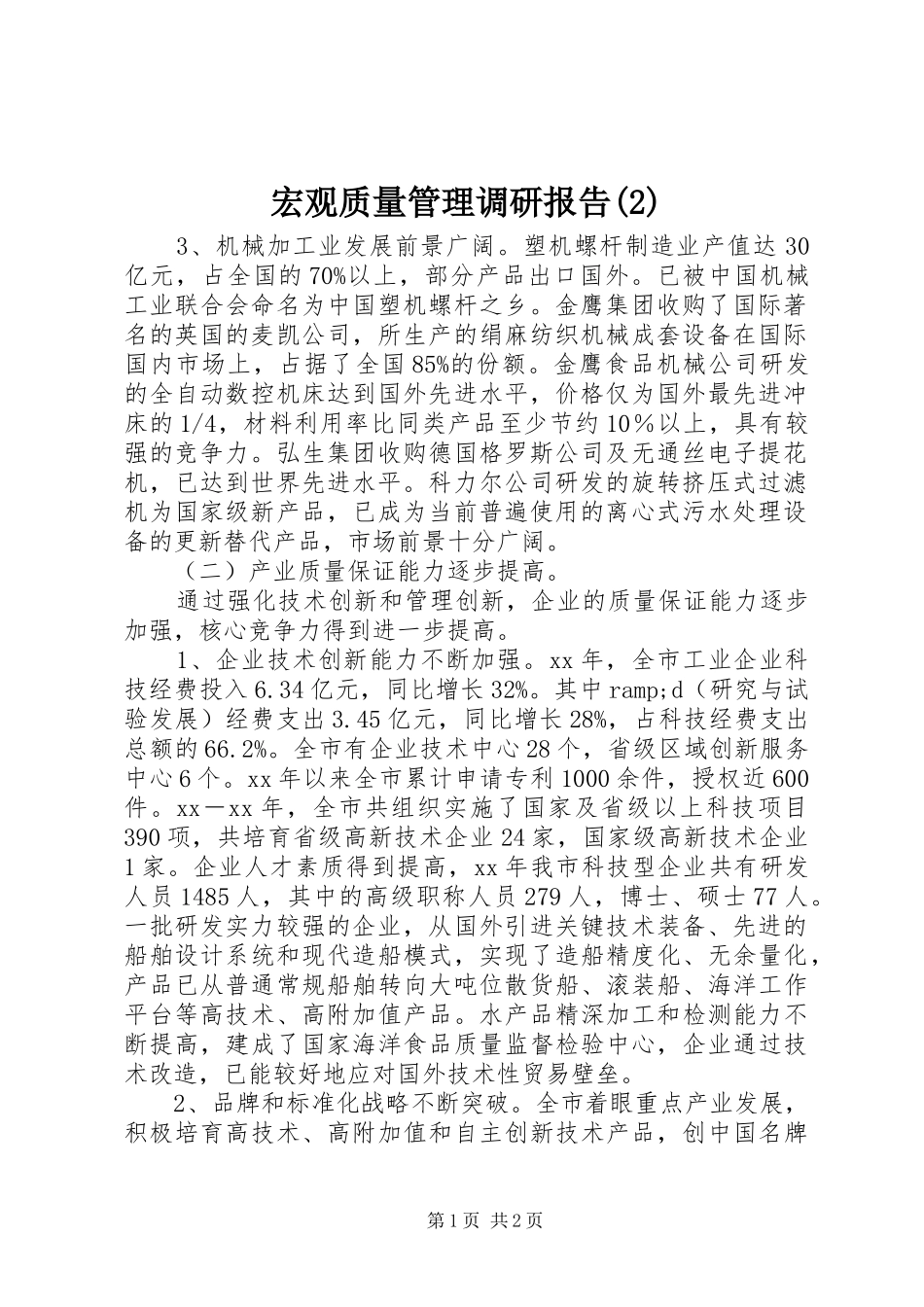 宏观质量管理调研报告(2)

3、机械加工业发展前景广阔。塑机螺杆制造业产值达30亿元，占全国的70%以上，部分产品出口国外。已被中国机械工业联合会命名为中国塑机螺杆之乡。金鹰集团收购了国际著名的英国的麦凯公司，所生产的绢麻纺织机械成套设备在国际国内市场上，占据了全国85%的份额。金鹰食品机械公司研发的全自动数控机床达到国外先进水平，价格仅为国外最先进冲床的1/4，材料利用率比同类产品至少节约10％以上，具有较强的竞争力。弘生集团收购德国格罗斯公司及无通丝电子提花机，已达到世界先进水平。科力尔公司研发的旋转挤压式过滤机为国家级新产品，已成为当前普遍使用的离心式污水处理设备的更新替代产品，市场前景十分广阔。

（二）产业质量保证能力逐步提高。

通过强化技术创新和管理创新，企业的质量保证能力逐步加强，核心竞争力得到进一步提高。

1、企业技术创新能力不断加强。xx年，全市工业企业科技经费投入6.34亿元，同比增长32%。其中ramp;d（研究与试验发展）经费支出3.45亿元，同比增长28%，占科技经费支出总额的66.2%。全市有企业技术中心28个，省级区域创新服务中心6个。xx年以来全市累计申请专利1000余件，授权近600件。xx－xx年，全市共组织实施了国家及省级以上科技项目390项，共培育省级高新技术企业24家，国家级高新技术企业1家。企业人才素质得到提高，xx年我市科技型企业共有研发人员1485人，其中的高级职称人员279人，博士、硕士77人。一批研发实力较强的企业，从国外引进关键技术装备、先进的船舶设计系统和现代造船模式，实现了造船精度化、无余量化，产品已从普通常规船舶转向大吨位散货船、滚装船、海洋工作平台等高技术、高附加值产品。水产品精深加工和检测能力不断提高，建成了国家海洋食品质量监督检验中心，企业通过技术改造，已能较好地应对国外技术性贸易壁垒。

2、品牌和标准化战略不断突破。全市着眼重点产业发展，积极培育高技术、高附加值和自主创新技术产品，创中国名牌

第1页 共2页